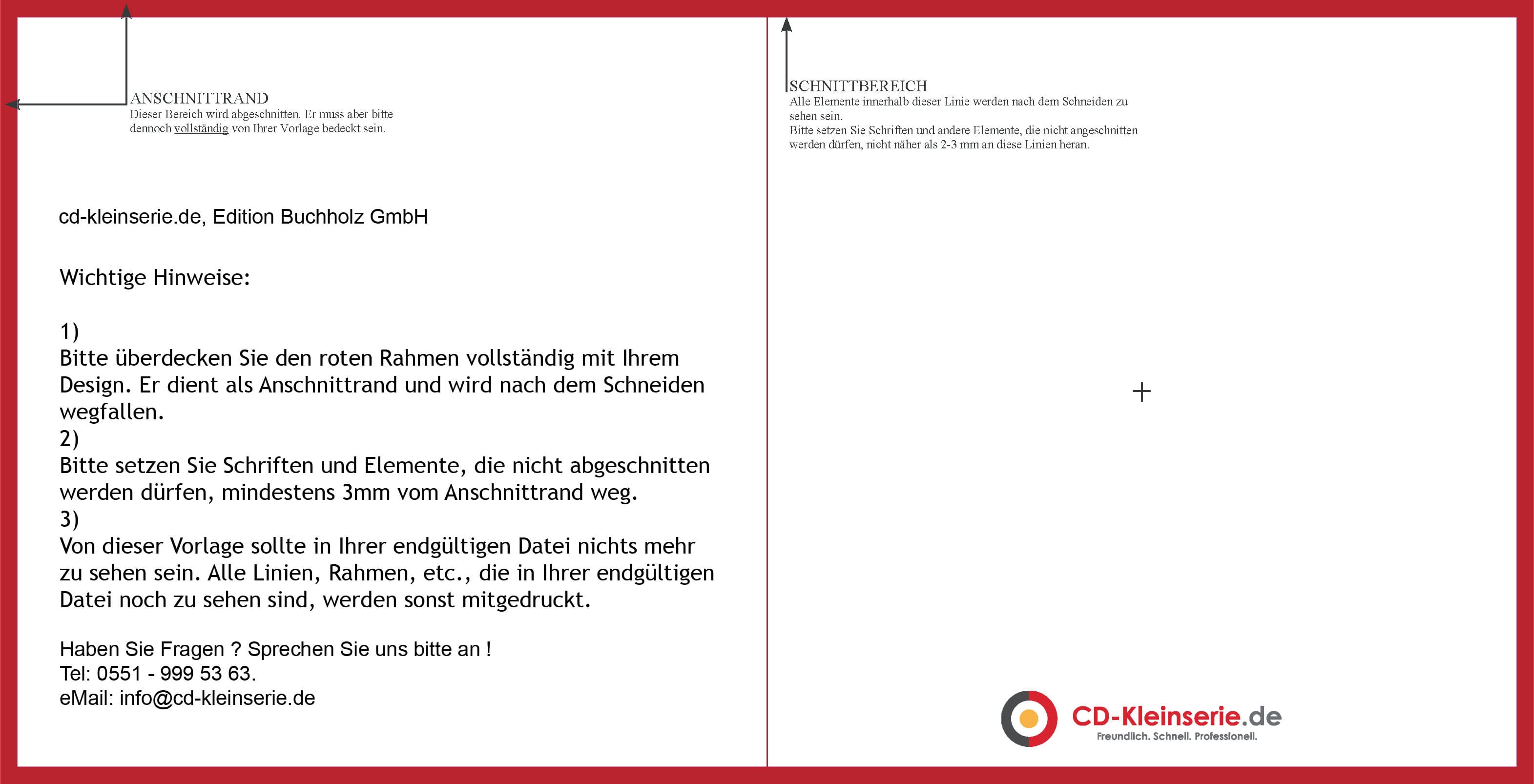 ANSCHNITTRAND
Dieser Bereich wird abgeschnitten. Er muss aber bitte dennoch vollständig von Ihrer Vorlage bedeckt sein.

cd-kleinserie.de, Edition Buchholz GmbH

Wichtige Hinweise:

1)
Bitte überdecken Sie den roten Rahmen vollständig mit Ihrem Design. Er dient als Anschnittrand und wird nach dem Schneiden wegfallen.
2)
Bitte setzen Sie Schriften und Elemente, die nicht abgeschnitten werden dürfen, mindestens 3mm vom Anschnittrand weg.
3)
Von dieser Vorlage sollte in Ihrer endgültigen Datei nichts mehr zu sehen sein. Alle Linien, Rahmen, etc., die in Ihrer endgültigen Datei noch zu sehen sind, werden sonst mitgedruckt.

Haben Sie Fragen ? Sprechen Sie uns bitte an !
Tel: 0551 - 999 53 63.
eMail: info@cd-kleinserie.de

SCHNITTBEREICH
Alle Elemente innerhalb dieser Linie werden nach dem Schneiden zu sehen sein.
Bitte setzen Sie Schriften und andere Elemente, die nicht angeschnitten werden dürfen, nicht näher als 2-3 mm an diese Linien heran.

CD-Kleinserie.de
Freundlich. Schnell. Professionell.